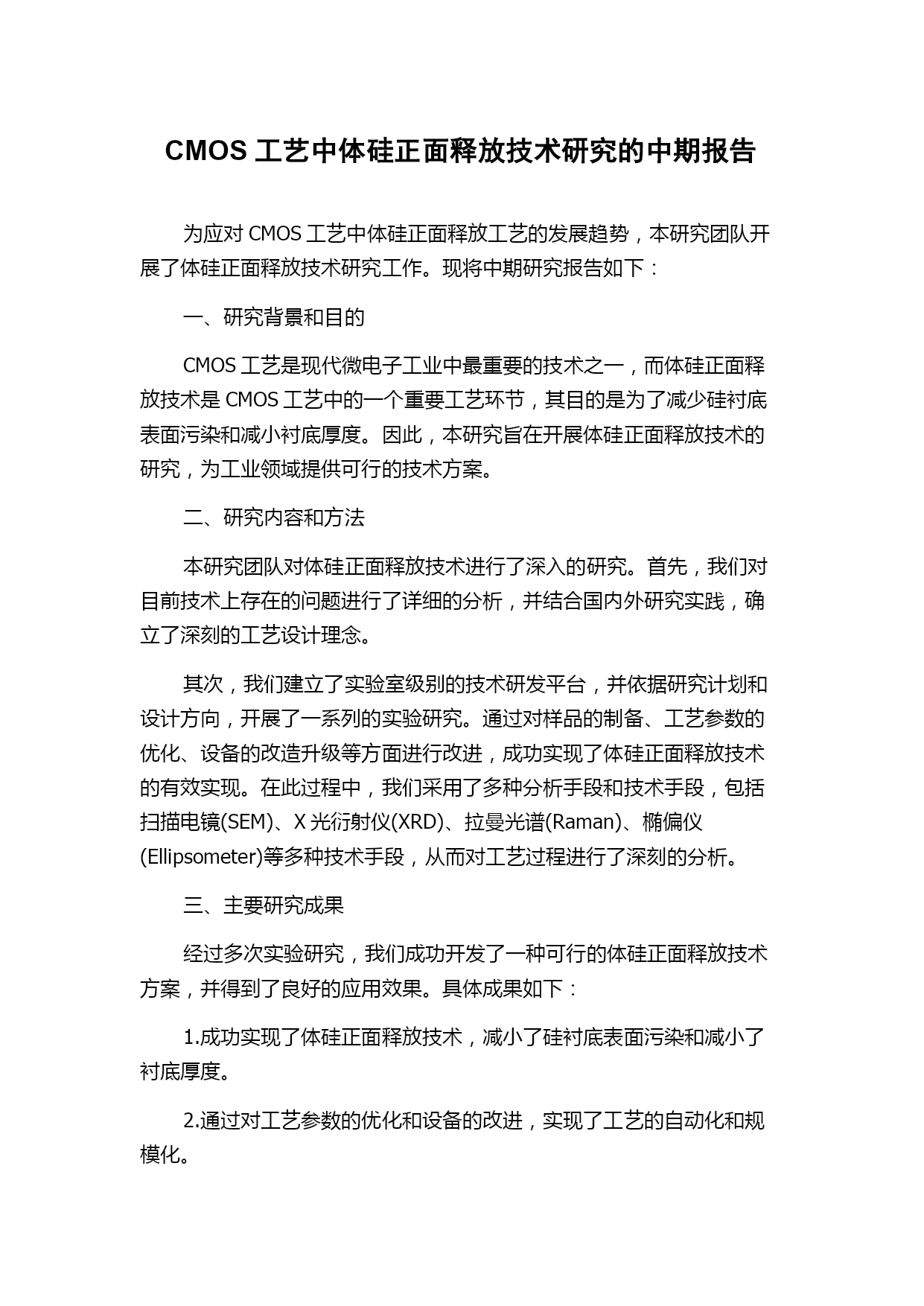 CMOS 工艺中体硅正面释放技术研究的中期报告

为应对 CMOS 工艺中体硅正面释放工艺的发展趋势，本研究团队开展了体硅正面释放技术研究工作。现将中期研究报告如下：

一、研究背景和目的

CMOS 工艺是现代微电子工业中最重要的技术之一，而体硅正面释放技术是 CMOS 工艺中的一个重要工艺环节，其目的是为了减少硅衬底表面污染和减小衬底厚度。因此，本研究旨在开展体硅正面释放技术的研究，为工业领域提供可行的技术方案。

二、研究内容和方法

本研究团队对体硅正面释放技术进行了深入的研究。首先，我们对目前技术上存在的问题进行了详细的分析，并结合国内外研究实践，确立了深刻的工艺设计理念。

其次，我们建立了实验室级别的技术研发平台，并依据研究计划和设计方向，开展了一系列的实验研究。通过对样品的制备、工艺参数的优化、设备的改造升级等方面进行改进，成功实现了体硅正面释放技术的有效实现。在此过程中，我们采用了多种分析手段和技术手段，包括扫描电镜(SEM)、X 光衍射仪(XRD)、拉曼光谱(Raman)、椭偏仪(Ellipsometer)等多种技术手段，从而对工艺过程进行了深刻的分析。

三、主要研究成果

经过多次实验研究，我们成功开发了一种可行的体硅正面释放技术方案，并得到了良好的应用效果。具体成果如下：

1.成功实现了体硅正面释放技术，减小了硅衬底表面污染和减小了衬底厚度。

2.通过对工艺参数的优化和设备的改进，实现了工艺的自动化和规模化。